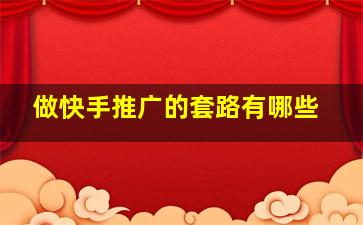 做快手推广的套路有哪些